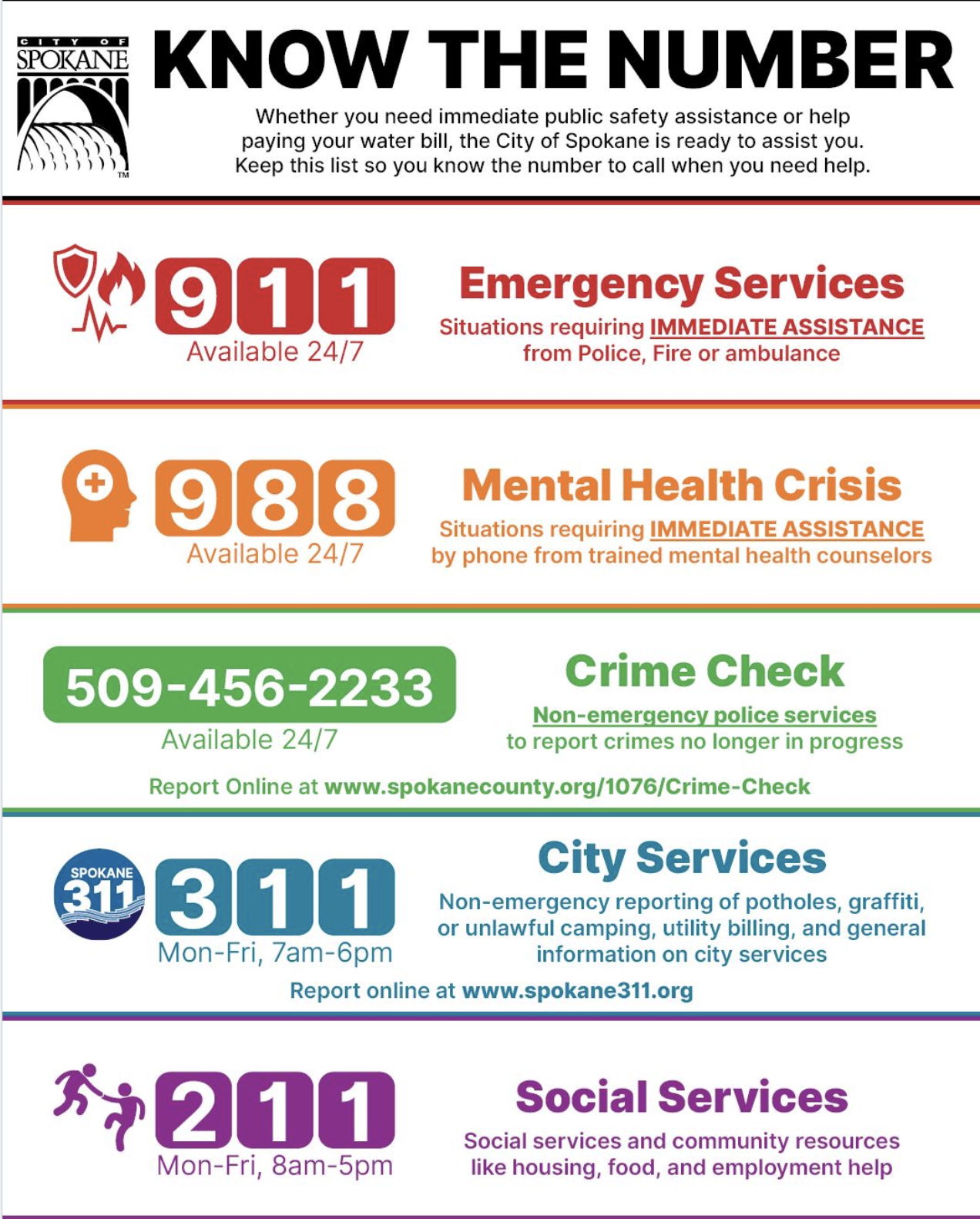 CITY OF SPOKANE TM

KNOW THE NUMBER

Whether you need immediate public safety assistance or help paying your water bill, the City of Spokane is ready to assist you. Keep this list so you know the number to call when you need help.

911
Available 24/7

Emergency Services
Situations requiring IMMEDIATE ASSISTANCE from Police, Fire or ambulance

988
Available 24/7

Mental Health Crisis
Situations requiring IMMEDIATE ASSISTANCE by phone from trained mental health counselors

509-456-2233
Available 24/7

Crime Check
Non-emergency police services to report crimes no longer in progress

Report Online at www.spokanecounty.org/1076/Crime-Check

SPOKANE 311

311
Mon-Fri, 7am-6pm

City Services
Non-emergency reporting of potholes, graffiti, or unlawful camping, utility billing, and general information on city services

Report online at www.spokane311.org

211
Mon-Fri, 8am-5pm

Social Services
Social services and community resources like housing, food, and employment help